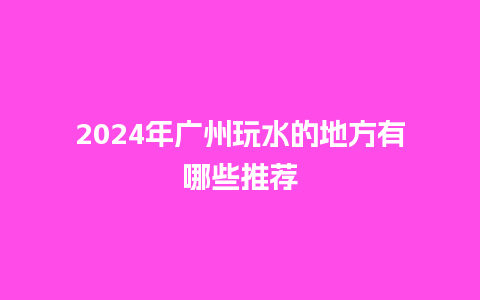 2024年广州玩水的地方有哪些推荐